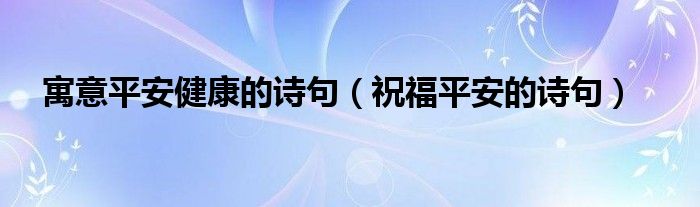 寓意平安健康的诗句（祝福平安的诗句）